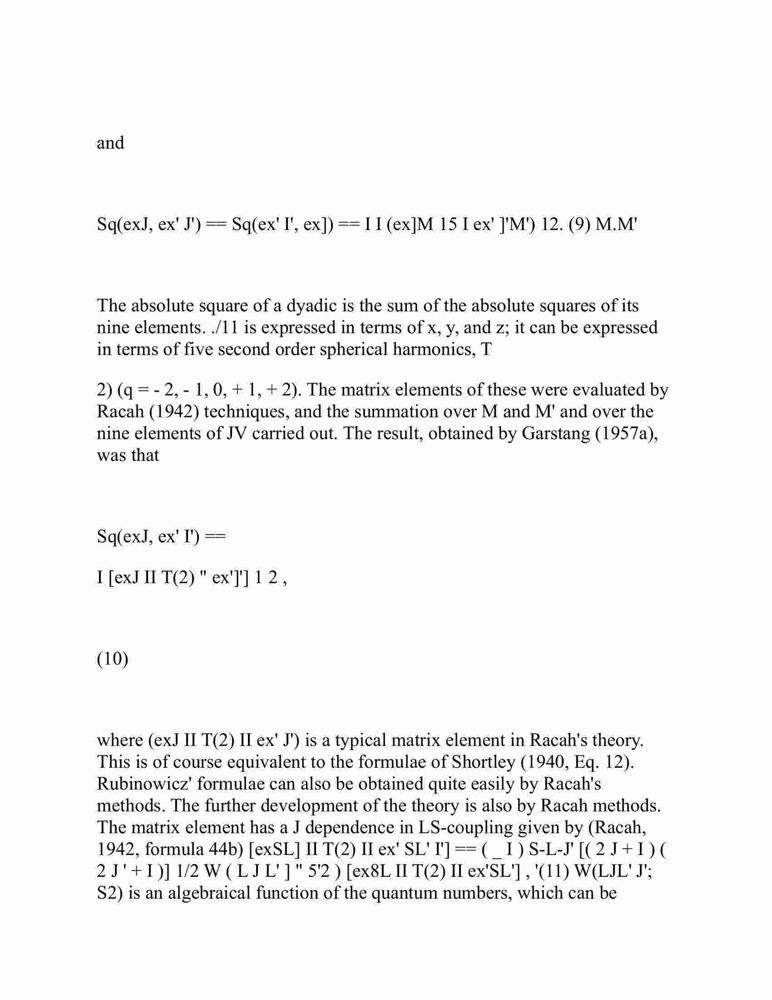 and

Sq(exJ, ex' J') == Sq(ex' I', ex]) == I I (ex]M 15 I ex' ]'M') 12. (9) M.M'

The absolute square of a dyadic is the sum of the absolute squares of its nine elements. ./11 is expressed in terms of x, y, and z; it can be expressed in terms of five second order spherical harmonics, T

2) (q = - 2, - 1, 0, + 1, + 2). The matrix elements of these were evaluated by Racah (1942) techniques, and the summation over M and M' and over the nine elements of JV carried out. The result, obtained by Garstang (1957a), was that

Sq(exJ, ex' I') ==

I [exJ II T(2) " ex']'] 1 2 ,

(10)

where (exJ II T(2) II ex' J') is a typical matrix element in Racah's theory. This is of course equivalent to the formulae of Shortley (1940, Eq. 12). Rubinowicz' formulae can also be obtained quite easily by Racah's methods. The further development of the theory is also by Racah methods. The matrix element has a J dependence in LS-coupling given by (Racah, 1942, formula 44b) [exSL] II T(2) II ex' SL' I'] == ( _ I ) S-L-J' [( 2 J + I ) ( 2 J ' + I )] 1/2 W ( L J L' ] " 5'2 ) [ex8L II T(2) II ex'SL'] , '(11) W(LJL' J'; S2) is an algebraical function of the quantum numbers, which can be